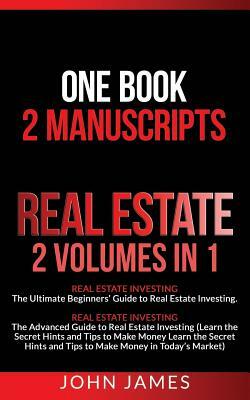 ONE BOOK
2 MANUSCRIPTS

REAL ESTATE
2 VOLUMES IN 1

REAL ESTATE INVESTING
The Ultimate Beginners' Guide to Real Estate Investing.

REAL ESTATE INVESTING
The Advanced Guide to Real Estate Investing (Learn the Secret Hints and Tips to Make Money Learn the Secret Hints and Tips to Make Money in Today's Market)

JOHN JAMES